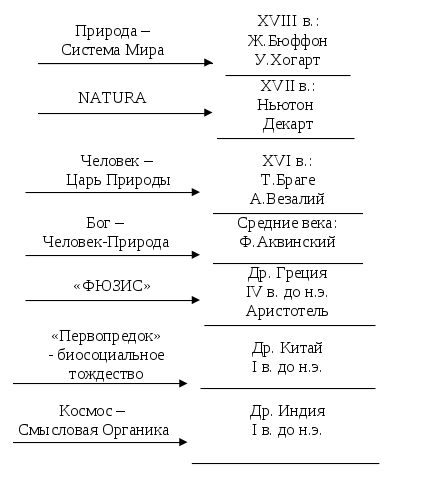 Природа – Система Мира

XVIII в.: Ж.Бюффон У.Хогарт

NATURA

XVII в.: Ньютон Декарт

Человек – Царь Природы

XVI в.: Т.Браге А.Везалий

Бог – Человек-Природа

Средние века: Ф.Аквинский

«ФЮЗИС»

Др. Греция IV в. до н.э. Аристотель

«Первопредок» - биосоциальное тождество

Др. Китай I в. до н.э.

Космос – Смысловая Органика

Др. Индия I в. до н.э.